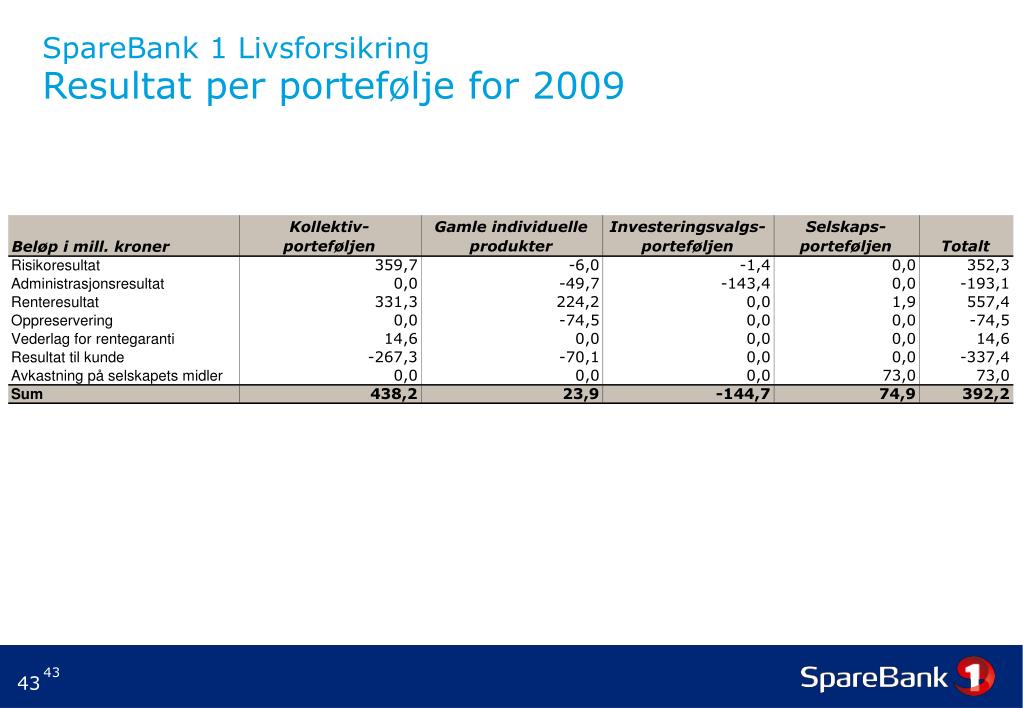 SpareBank 1 Livsforsikring
Resultat per portefølje for 2009

| Beløp i mill. kroner | Kollektiv-porteføljen | Gamle individuelle produkter | Investeringsvalgs-porteføljen | Selskaps-porteføljen | Totalt |
|---|---|---|---|---|---|
| Risikoresultat | 359,7 | -6,0 | -1,4 | 0,0 | 352,3 |
| Administrasjonsresultat | 0,0 | -49,7 | -143,4 | 0,0 | -193,1 |
| Renteresultat | 331,3 | 224,2 | 0,0 | 1,9 | 557,4 |
| Oppreservering | 0,0 | -74,5 | 0,0 | 0,0 | -74,5 |
| Vederlag for rentegaranti | 14,6 | 0,0 | 0,0 | 0,0 | 14,6 |
| Resultat til kunde | -267,3 | -70,1 | 0,0 | 0,0 | -337,4 |
| Avkastning på selskapets midler | 0,0 | 0,0 | 0,0 | 73,0 | 73,0 |
| Sum | 438,2 | 23,9 | -144,7 | 74,9 | 392,2 |

43 43

SpareBank 1